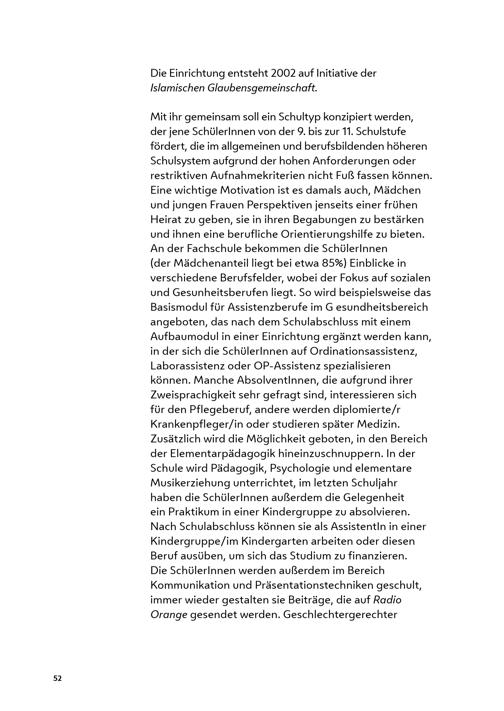 Die Einrichtung entsteht 2002 auf Initiative der Islamischen Glaubensgemeinschaft.

Mit ihr gemeinsam soll ein Schultyp konzipiert werden, der jene SchülerInnen von der 9. bis zur 11. Schulstufe fördert, die im allgemeinen und berufsbildenden höheren Schulsystem aufgrund der hohen Anforderungen oder restriktiven Aufnahmekriterien nicht Fuß fassen können. Eine wichtige Motivation ist es damals auch, Mädchen und jungen Frauen Perspektiven jenseits einer frühen Heirat zu geben, sie in ihren Begabungen zu bestärken und ihnen eine berufliche Orientierungshilfe zu bieten. An der Fachschule bekommen die SchülerInnen (der Mädchenanteil liegt bei etwa 85%) Einblicke in verschiedene Berufsfelder, wobei der Fokus auf sozialen und Gesunheitsberufen liegt. So wird beispielsweise das Basismodul für Assistenzberufe im G esundheitsbereich angeboten, das nach dem Schulabschluss mit einem Aufbaumodul in einer Einrichtung ergänzt werden kann, in der sich die SchülerInnen auf Ordinationsassistenz, Laborassistenz oder OP-Assistenz spezialisieren können. Manche AbsolventInnen, die aufgrund ihrer Zweisprachigkeit sehr gefragt sind, interessieren sich für den Pflegeberuf, andere werden diplomierte/r Krankenpfleger/in oder studieren später Medizin. Zusätzlich wird die Möglichkeit geboten, in den Bereich der Elementarpädagogik hineinzuschnuppern. In der Schule wird Pädagogik, Psychologie und elementare Musikerziehung unterrichtet, im letzten Schuljahr haben die SchülerInnen außerdem die Gelegenheit ein Praktikum in einer Kindergruppe zu absolvieren. Nach Schulabschluss können sie als AssistentIn in einer Kindergruppe/im Kindergarten arbeiten oder diesen Beruf ausüben, um sich das Studium zu finanzieren. Die SchülerInnen werden außerdem im Bereich Kommunikation und Präsentationstechniken geschult, immer wieder gestalten sie Beiträge, die auf Radio Orange gesendet werden. Geschlechtergerechter

52